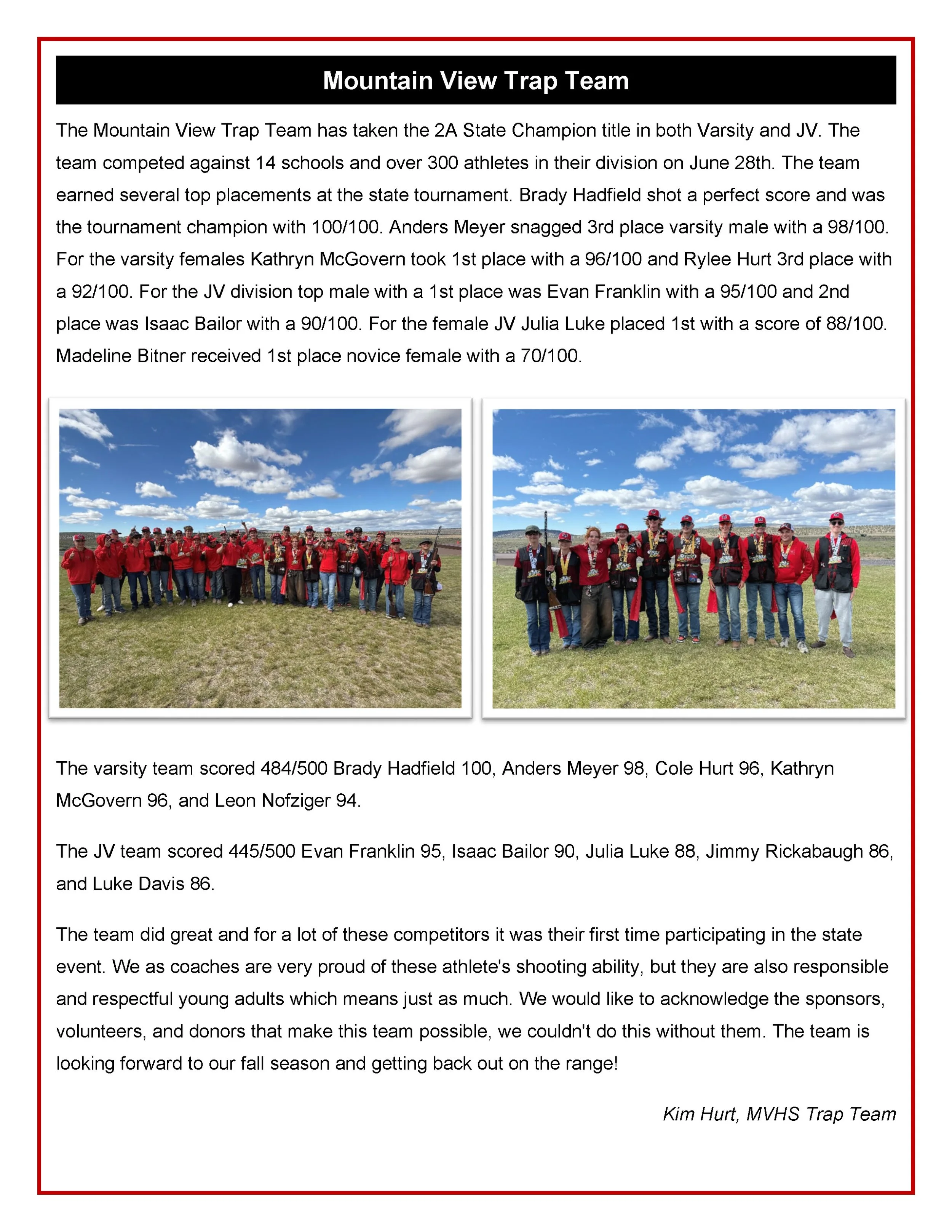 Mountain View Trap Team

The Mountain View Trap Team has taken the 2A State Champion title in both Varsity and JV. The team competed against 14 schools and over 300 athletes in their division on June 28th. The team earned several top placements at the state tournament. Brady Hadfield shot a perfect score and was the tournament champion with 100/100. Anders Meyer snagged 3rd place varsity male with a 98/100. For the varsity females Kathryn McGovern took 1st place with a 96/100 and Rylee Hurt 3rd place with a 92/100. For the JV division top male with a 1st place was Evan Franklin with a 95/100 and 2nd place was Isaac Bailor with a 90/100. For the female JV Julia Luke placed 1st with a score of 88/100. Madeline Bitner received 1st place novice female with a 70/100.

The varsity team scored 484/500 Brady Hadfield 100, Anders Meyer 98, Cole Hurt 96, Kathryn McGovern 96, and Leon Nofziger 94.

The JV team scored 445/500 Evan Franklin 95, Isaac Bailor 90, Julia Luke 88, Jimmy Rickabaugh 86, and Luke Davis 86.

The team did great and for a lot of these competitors it was their first time participating in the state event. We as coaches are very proud of these athlete's shooting ability, but they are also responsible and respectful young adults which means just as much. We would like to acknowledge the sponsors, volunteers, and donors that make this team possible, we couldn't do this without them. The team is looking forward to our fall season and getting back out on the range!

Kim Hurt, MVHS Trap Team